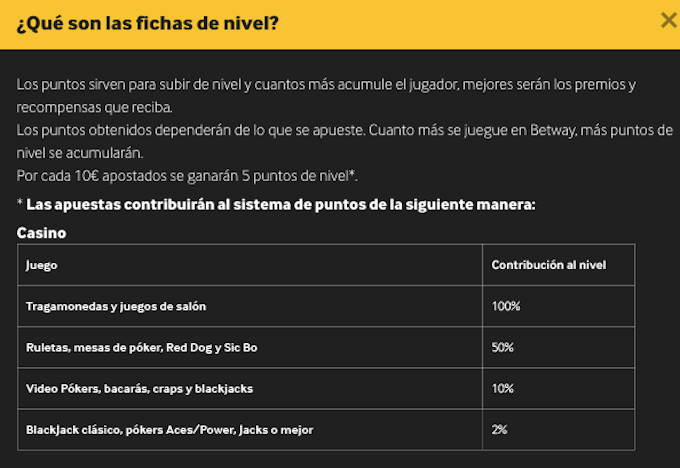 ¿Qué son las fichas de nivel?

×

Los puntos sirven para subir de nivel y cuantos más acumule el jugador, mejores serán los premios y recompensas que reciba.
Los puntos obtenidos dependerán de lo que se apueste. Cuanto más se juegue en Betway, más puntos de nivel se acumularán.
Por cada 10€ apostados se ganarán 5 puntos de nivel*.

* Las apuestas contribuirán al sistema de puntos de la siguiente manera:

Casino

| Juego | Contribución al nivel |
|---|---|
| Tragamonedas y juegos de salón | 100% |
| Ruletas, mesas de póker, Red Dog y Sic Bo | 50% |
| Video Pókers, bacarás, craps y blackjacks | 10% |
| BlackJack clásico, pókers Aces/Power, Jacks o mejor | 2% |